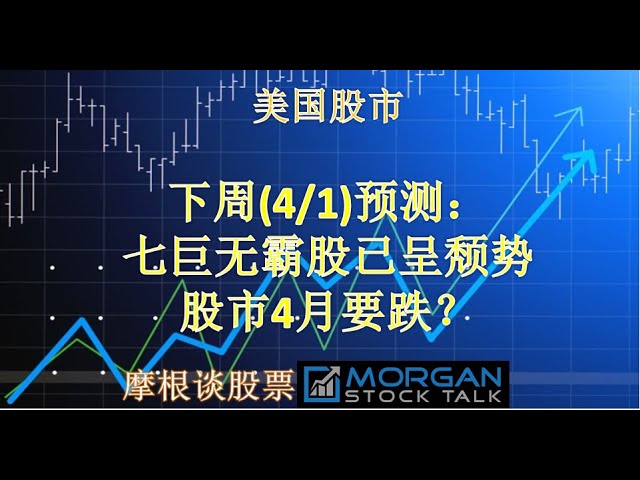 美国股市

下周(4/1)预测：
七巨无霸股已呈颓势
股市4月要跌？

摩根谈股票 MORGAN STOCK TALK